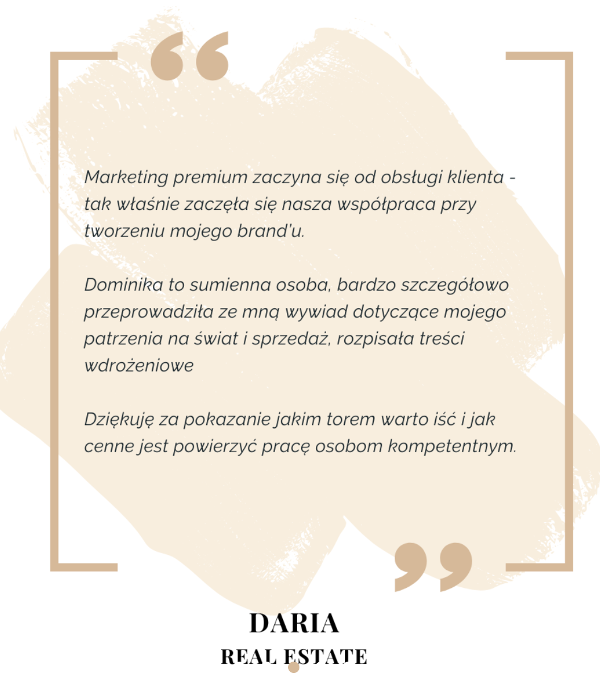 Marketing premium zaczyna się od obsługi klienta - tak właśnie zaczęła się nasza współpraca przy tworzeniu mojego brand'u.

Dominika to sumienna osoba, bardzo szczegółowo przeprowadziła ze mną wywiad dotyczące mojego patrzenia na świat i sprzedaż, rozpisała treści wdrożeniowe

Dziękuję za pokazanie jakim torem warto iść i jak cenne jest powierzyć pracę osobom kompetentnym.

DARIA
REAL ESTATE